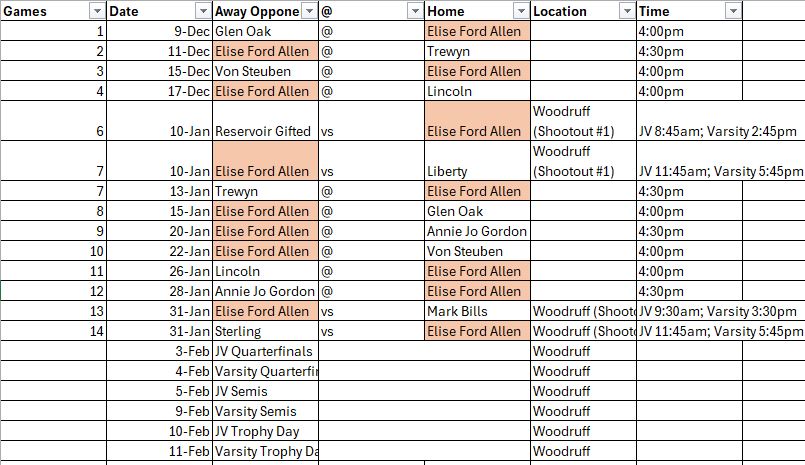 | Games | Date | Away Oppone | @ | Home | Location | Time |
|---|---|---|---|---|---|---|
| 1 | 9-Dec | Glen Oak | @ | Elise Ford Allen | | 4:00pm |
| 2 | 11-Dec | Elise Ford Allen | @ | Trewyn | | 4:30pm |
| 3 | 15-Dec | Von Steuben | @ | Elise Ford Allen | | 4:00pm |
| 4 | 17-Dec | Elise Ford Allen | @ | Lincoln | | 4:00pm |
| 6 | 10-Jan | Reservoir Gifted | vs | Elise Ford Allen | Woodruff (Shootout #1) | JV 8:45am; Varsity 2:45pm |
| 7 | 10-Jan | Elise Ford Allen | vs | Liberty | Woodruff (Shootout #1) | JV 11:45am; Varsity 5:45pm |
| 7 | 13-Jan | Trewyn | @ | Elise Ford Allen | | 4:30pm |
| 8 | 15-Jan | Elise Ford Allen | @ | Glen Oak | | 4:00pm |
| 9 | 20-Jan | Elise Ford Allen | @ | Annie Jo Gordon | | 4:30pm |
| 10 | 22-Jan | Elise Ford Allen | @ | Von Steuben | | 4:00pm |
| 11 | 26-Jan | Lincoln | @ | Elise Ford Allen | | 4:00pm |
| 12 | 28-Jan | Annie Jo Gordon | @ | Elise Ford Allen | | 4:30pm |
| 13 | 31-Jan | Elise Ford Allen | vs | Mark Bills | Woodruff (Shoot | JV 9:30am; Varsity 3:30pm |
| 14 | 31-Jan | Sterling | vs | Elise Ford Allen | Woodruff (Shoot | JV 11:45am; Varsity 5:45pm |
| | 3-Feb | JV Quarterfinals | | | Woodruff | |
| | 4-Feb | Varsity Quarterfi | | | Woodruff | |
| | 5-Feb | JV Semis | | | Woodruff | |
| | 9-Feb | Varsity Semis | | | Woodruff | |
| | 10-Feb | JV Trophy Day | | | Woodruff | |
| | 11-Feb | Varsity Trophy Da | | | Woodruff | |